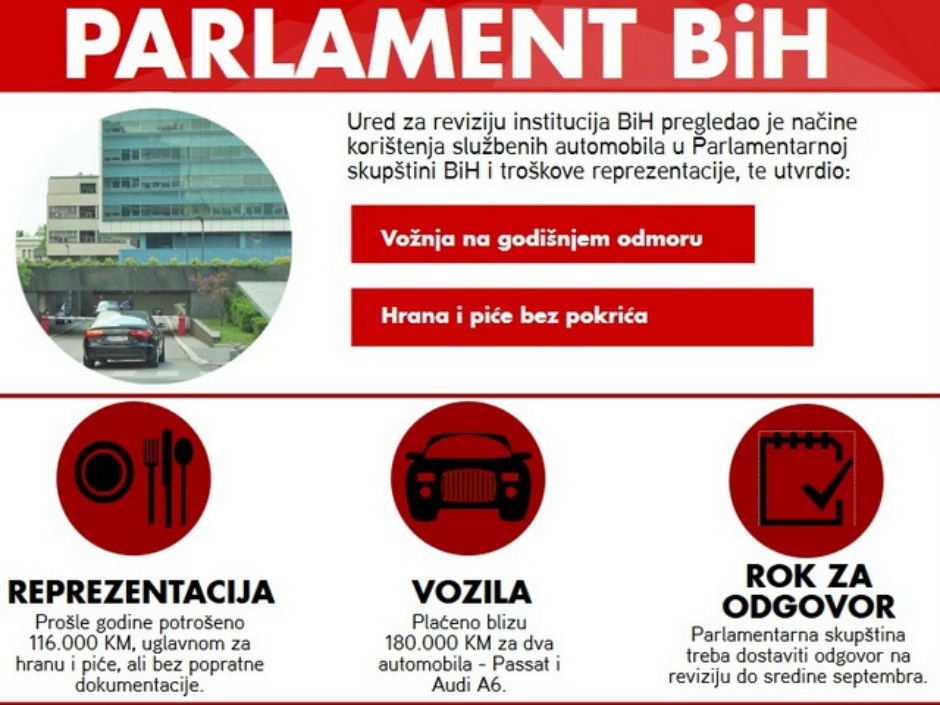 PARLAMENT BiH

Ured za reviziju institucija BiH pregledao je načine korištenja službenih automobila u Parlamentarnoj skupštini BiH i troškove reprezentacije, te utvrdio:

Vožnja na godišnjem odmoru

Hrana i piće bez pokrića

REPREZENTACIJA
Prošle godine potrošeno 116.000 KM, uglavnom za hranu i piće, ali bez popratne dokumentacije.

VOZILA
Plaćeno blizu 180.000 KM za dva automobila - Passat i Audi A6.

ROK ZA ODGOVOR
Parlamentarna skupština treba dostaviti odgovor na reviziju do sredine septembra.